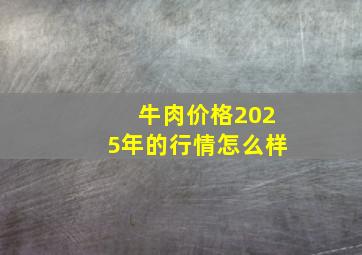 牛肉价格2025年的行情怎么样